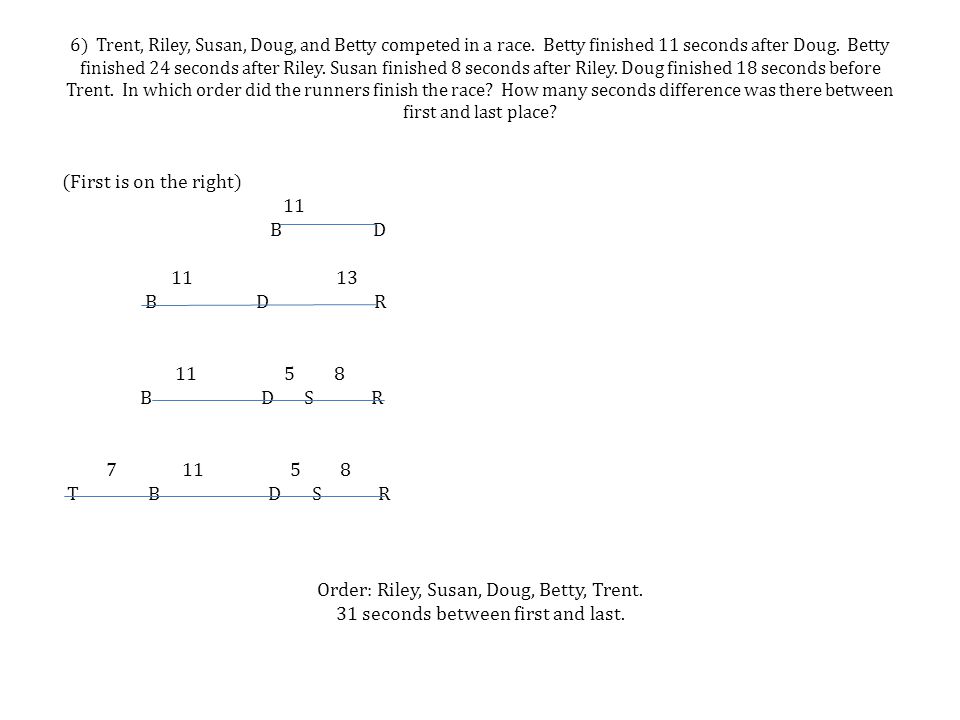 6) Trent, Riley, Susan, Doug, and Betty competed in a race. Betty finished 11 seconds after Doug. Betty finished 24 seconds after Riley. Susan finished 8 seconds after Riley. Doug finished 18 seconds before Trent. In which order did the runners finish the race? How many seconds difference was there between first and last place?

(First is on the right)

11
B D

11 13
B D R

11 5 8
B D S R

7 11 5 8
T B D S R

Order: Riley, Susan, Doug, Betty, Trent.
31 seconds between first and last.